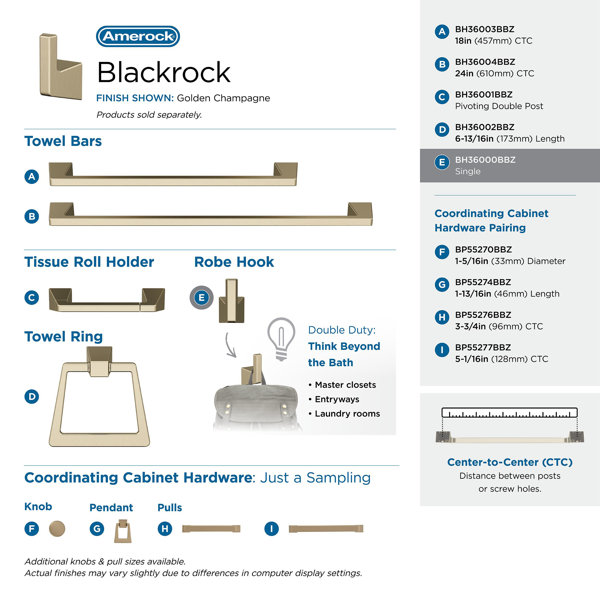 Amerock
Blackrock
FINISH SHOWN: Golden Champagne
Products sold separately.

Towel Bars
A
B

Tissue Roll Holder
C

Robe Hook
E

Towel Ring
D

Double Duty:
Think Beyond the Bath
• Master closets
• Entryways
• Laundry rooms

Coordinating Cabinet Hardware: Just a Sampling
Knob
F
Pendant
G
Pulls
H
I

Additional knobs & pull sizes available.
Actual finishes may vary slightly due to differences in computer display settings.

A BH36003BBZ
18in (457mm) CTC
B BH36004BBZ
24in (610mm) CTC
C BH36001BBZ
Pivoting Double Post
D BH36002BBZ
6-13/16in (173mm) Length
E BH36000BBZ
Single

Coordinating Cabinet Hardware Pairing
F BP55270BBZ
1-5/16in (33mm) Diameter
G BP55274BBZ
1-13/16in (46mm) Length
H BP55276BBZ
3-3/4in (96mm) CTC
I BP55277BBZ
5-1/16in (128mm) CTC

Center-to-Center (CTC)
Distance between posts or screw holes.